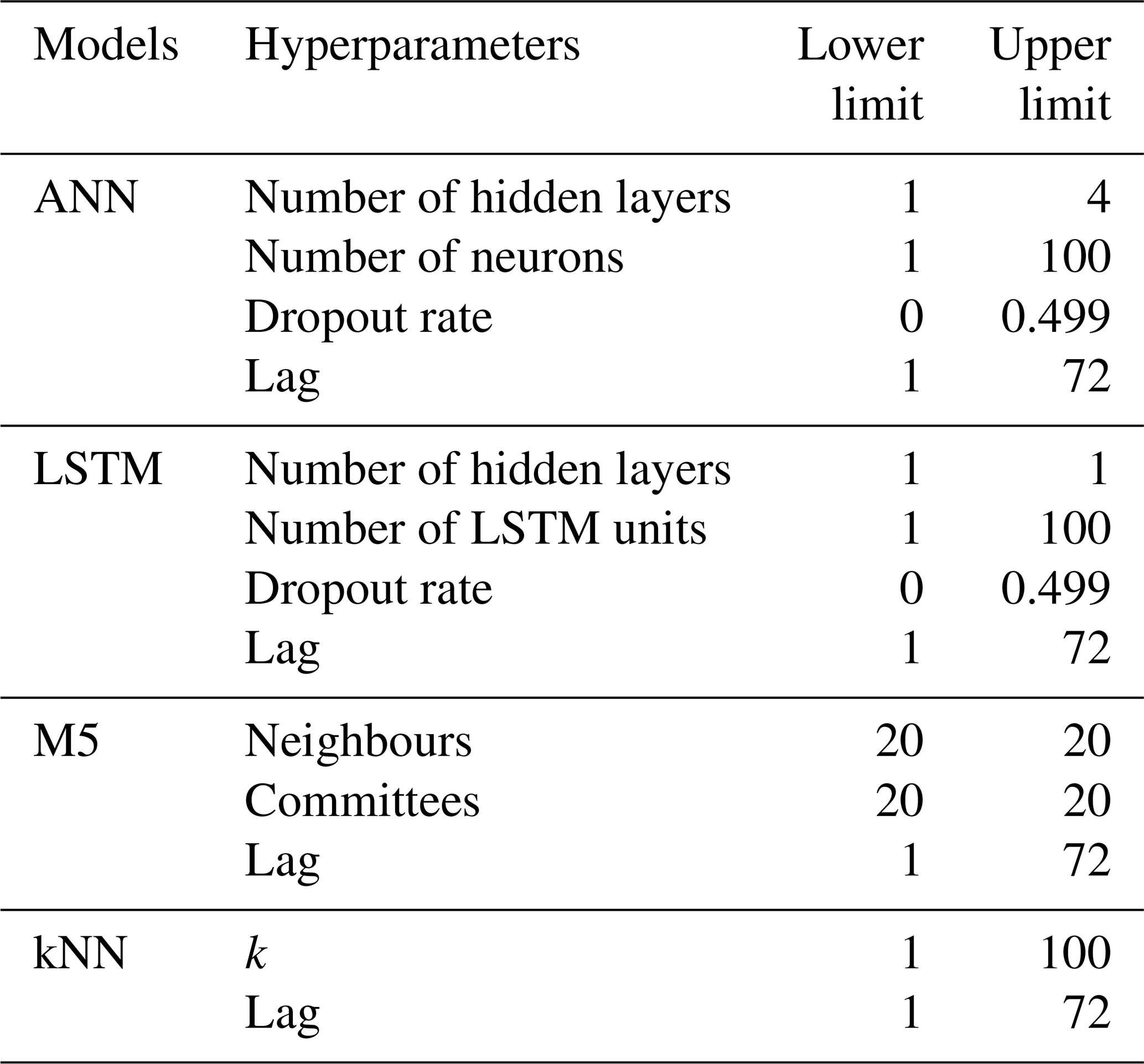 | Models | Hyperparameters | Lower limit | Upper limit |
|---|---|---|---|
| ANN | Number of hidden layers | 1 | 4 |
| | Number of neurons | 1 | 100 |
| | Dropout rate | 0 | 0.499 |
| | Lag | 1 | 72 |
| LSTM | Number of hidden layers | 1 | 1 |
| | Number of LSTM units | 1 | 100 |
| | Dropout rate | 0 | 0.499 |
| | Lag | 1 | 72 |
| M5 | Neighbours | 20 | 20 |
| | Committees | 20 | 20 |
| | Lag | 1 | 72 |
| kNN | $k$ | 1 | 100 |
| | Lag | 1 | 72 |